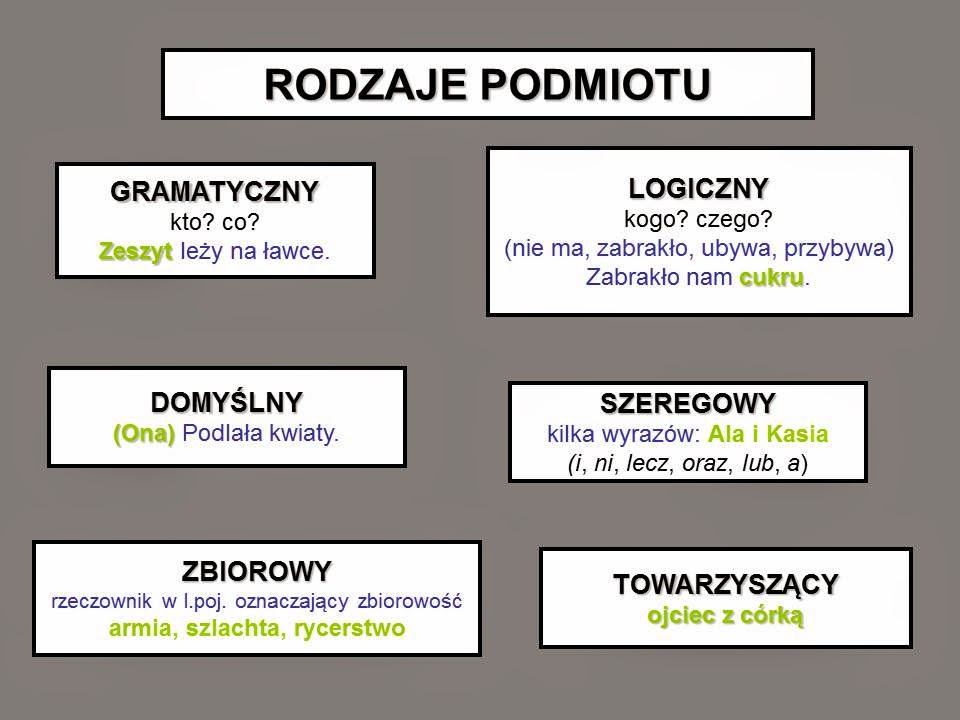 RODZAJE PODMIOTU

GRAMATYCZNY
kto? co?
Zeszyt leży na ławce.

LOGICZNY
kogo? czego?
(nie ma, zabrakło, ubywa, przybywa)
Zabrakło nam cukru.

DOMYŚLNY
(Ona) Podlała kwiaty.

SZEREGOWY
kilka wyrazów: Ala i Kasia
(i, ni, lecz, oraz, lub, a)

ZBIOROWY
rzeczownik w l.poj. oznaczający zbiorowość
armia, szlachta, rycerstwo

TOWARZYSZĄCY
ojciec z córką